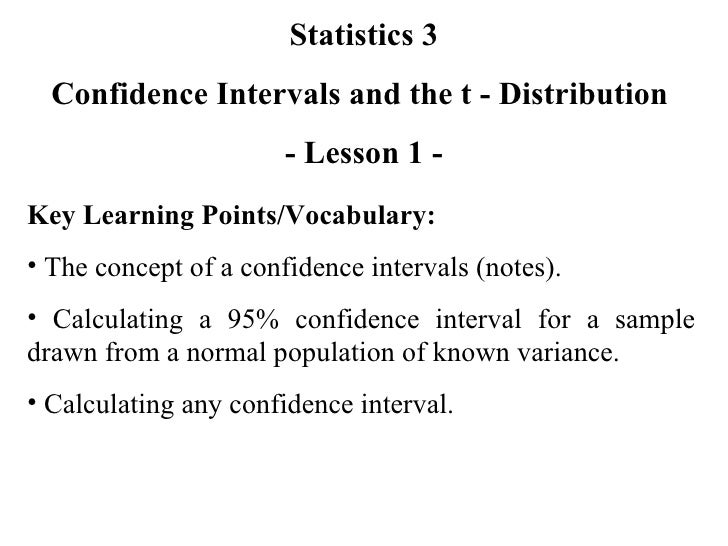 Statistics 3

Confidence Intervals and the t - Distribution

- Lesson 1 -

Key Learning Points/Vocabulary:

• The concept of a confidence intervals (notes).

• Calculating a 95% confidence interval for a sample drawn from a normal population of known variance.

• Calculating any confidence interval.